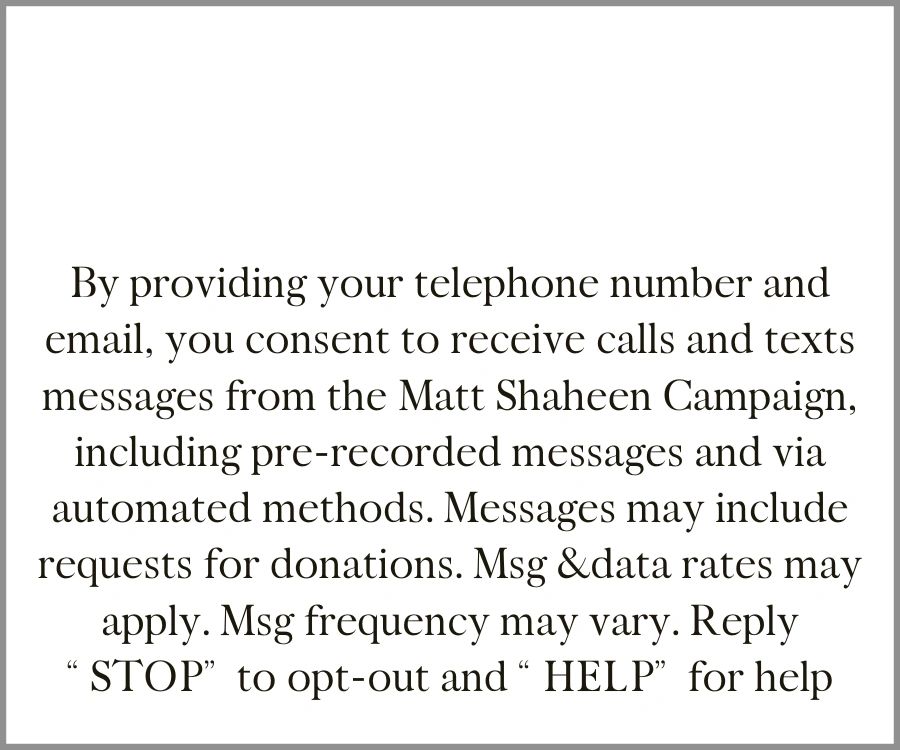 By providing your telephone number and email, you consent to receive calls and texts messages from the Matt Shaheen Campaign, including pre-recorded messages and via automated methods. Messages may include requests for donations. Msg &data rates may apply. Msg frequency may vary. Reply “ STOP” to opt-out and “ HELP” for help